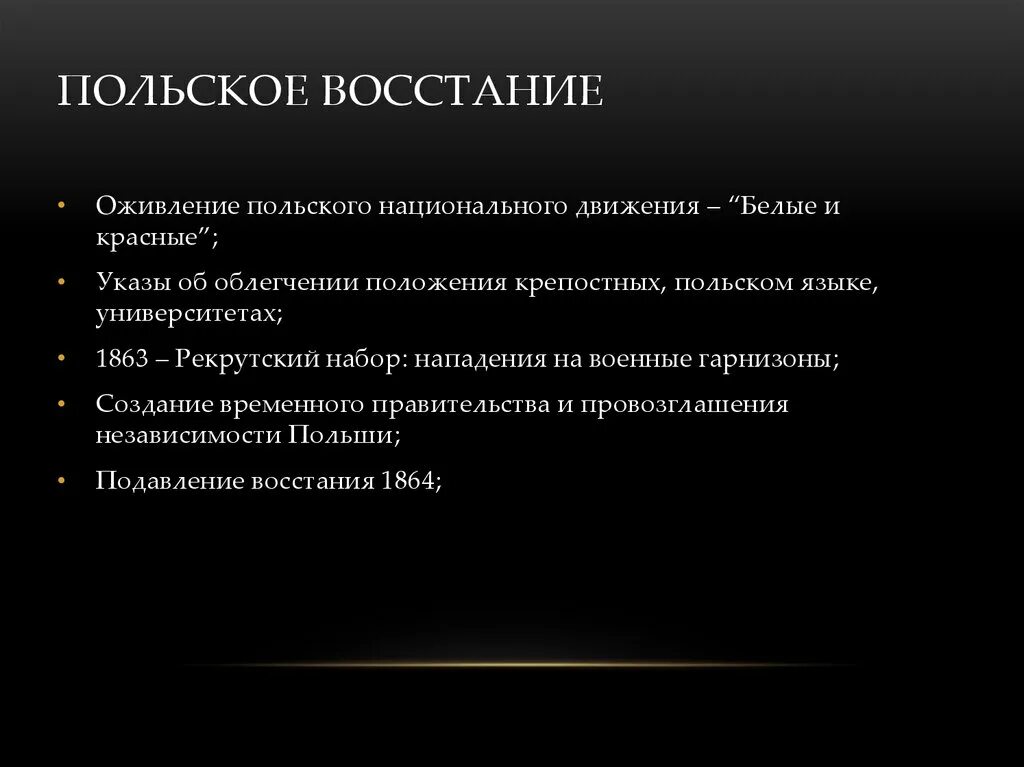 ПОЛЬСКОЕ ВОССТАНИЕ

• Оживление польского национального движения – “Белые и красные”;
• Указы об облегчении положения крепостных, польском языке, университетах;
• 1863 – Рекрутский набор: нападения на военные гарнизоны;
• Создание временного правительства и провозглашения независимости Польши;
• Подавление восстания 1864;